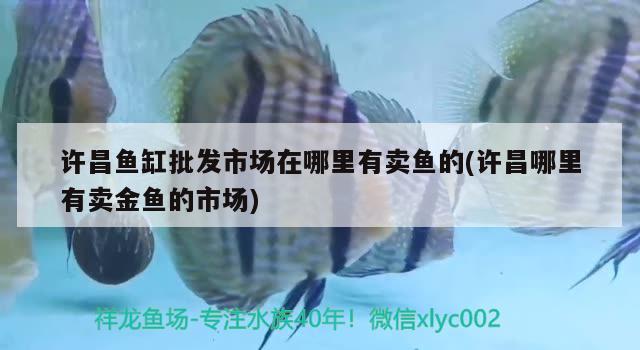 许昌鱼缸批发市场在哪里有卖鱼的(许昌哪里有卖金鱼的市场)

祥龙鱼场-专注水族40年！微信xlyc002